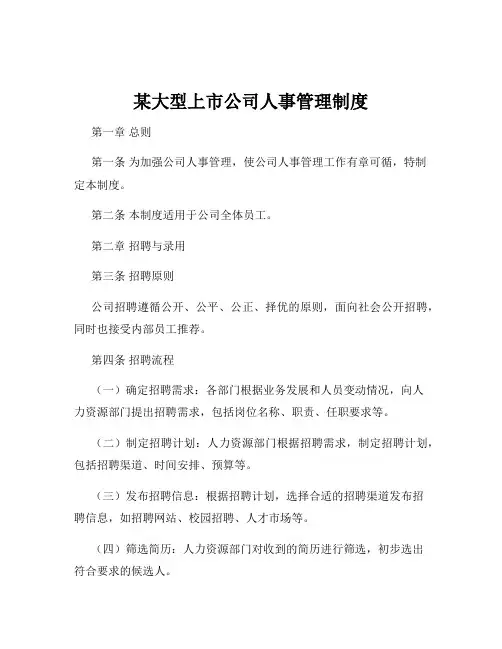 某大型上市公司人事管理制度

第一章 总则

第一条 为加强公司人事管理，使公司人事管理工作有章可循，特制定本制度。

第二条 本制度适用于公司全体员工。

第二章 招聘与录用

第三条 招聘原则

公司招聘遵循公开、公平、公正、择优的原则，面向社会公开招聘，同时也接受内部员工推荐。

第四条 招聘流程

（一）确定招聘需求：各部门根据业务发展和人员变动情况，向人力资源部门提出招聘需求，包括岗位名称、职责、任职要求等。

（二）制定招聘计划：人力资源部门根据招聘需求，制定招聘计划，包括招聘渠道、时间安排、预算等。

（三）发布招聘信息：根据招聘计划，选择合适的招聘渠道发布招聘信息，如招聘网站、校园招聘、人才市场等。

（四）筛选简历：人力资源部门对收到的简历进行筛选，初步选出符合要求的候选人。